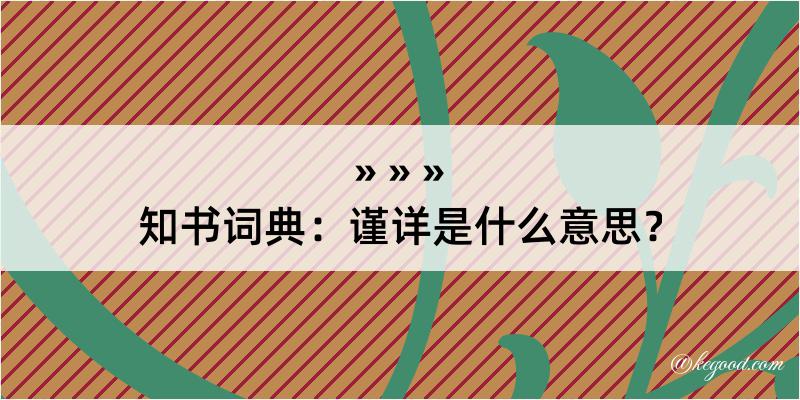 » » »
知书词典：谨详是什么意思？

@kegood.com